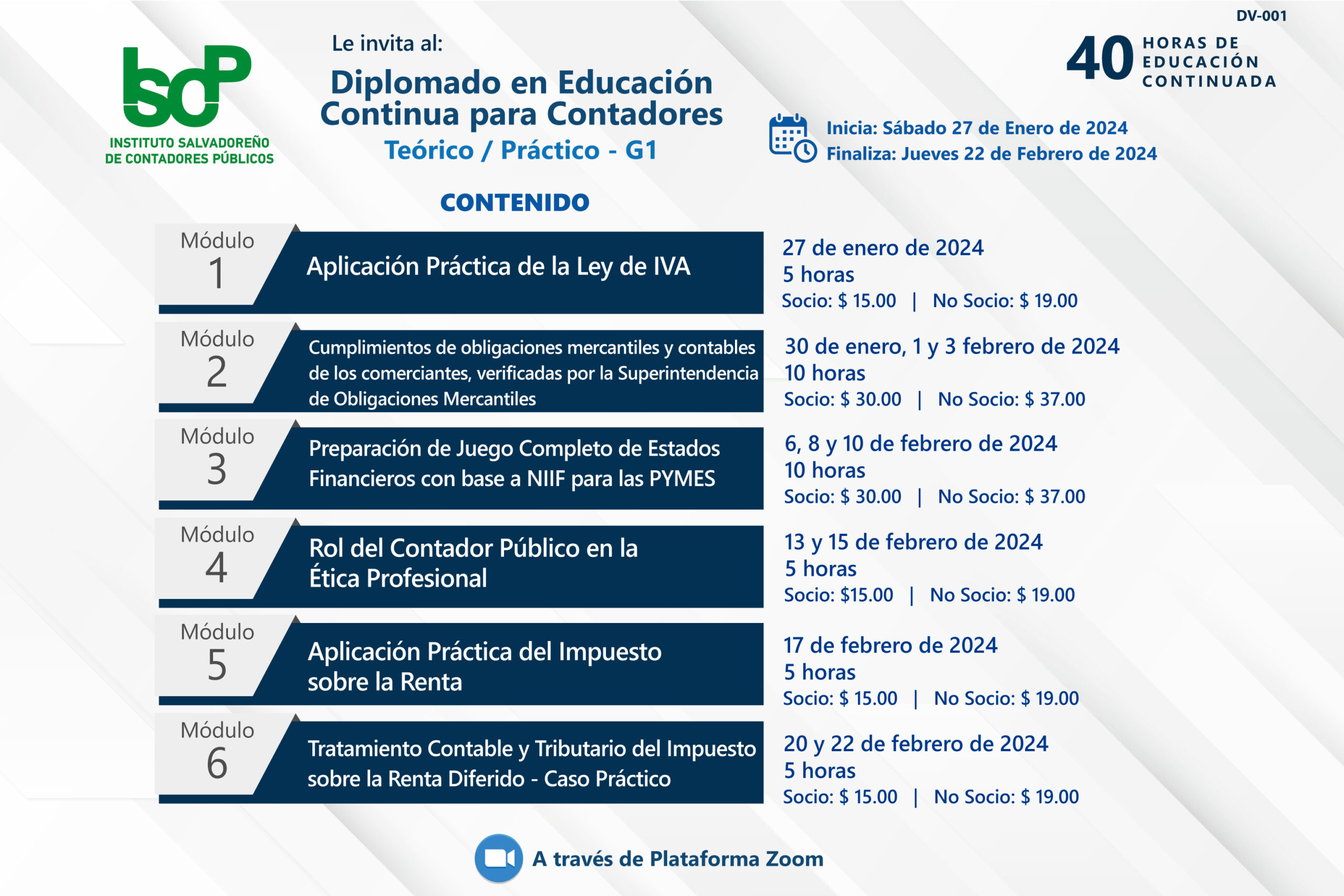 DV-001

iscp
INSTITUTO SALVADOREÑO
DE CONTADORES PÚBLICOS

Le invita al:

Diplomado en Educación Continua para Contadores
Teórico / Práctico - G1

40 HORAS DE EDUCACIÓN CONTINUADA

Inicia: Sábado 27 de Enero de 2024
Finaliza: Jueves 22 de Febrero de 2024

CONTENIDO

Módulo 1
Aplicación Práctica de la Ley de IVA
27 de enero de 2024
5 horas
Socio: $ 15.00 | No Socio: $ 19.00

Módulo 2
Cumplimientos de obligaciones mercantiles y contables de los comerciantes, verificadas por la Superintendencia de Obligaciones Mercantiles
30 de enero, 1 y 3 febrero de 2024
10 horas
Socio: $ 30.00 | No Socio: $ 37.00

Módulo 3
Preparación de Juego Completo de Estados Financieros con base a NIIF para las PYMES
6, 8 y 10 de febrero de 2024
10 horas
Socio: $ 30.00 | No Socio: $ 37.00

Módulo 4
Rol del Contador Público en la Ética Profesional
13 y 15 de febrero de 2024
5 horas
Socio: $15.00 | No Socio: $ 19.00

Módulo 5
Aplicación Práctica del Impuesto sobre la Renta
17 de febrero de 2024
5 horas
Socio: $ 15.00 | No Socio: $ 19.00

Módulo 6
Tratamiento Contable y Tributario del Impuesto sobre la Renta Diferido - Caso Práctico
20 y 22 de febrero de 2024
5 horas
Socio: $ 15.00 | No Socio: $ 19.00

A través de Plataforma Zoom